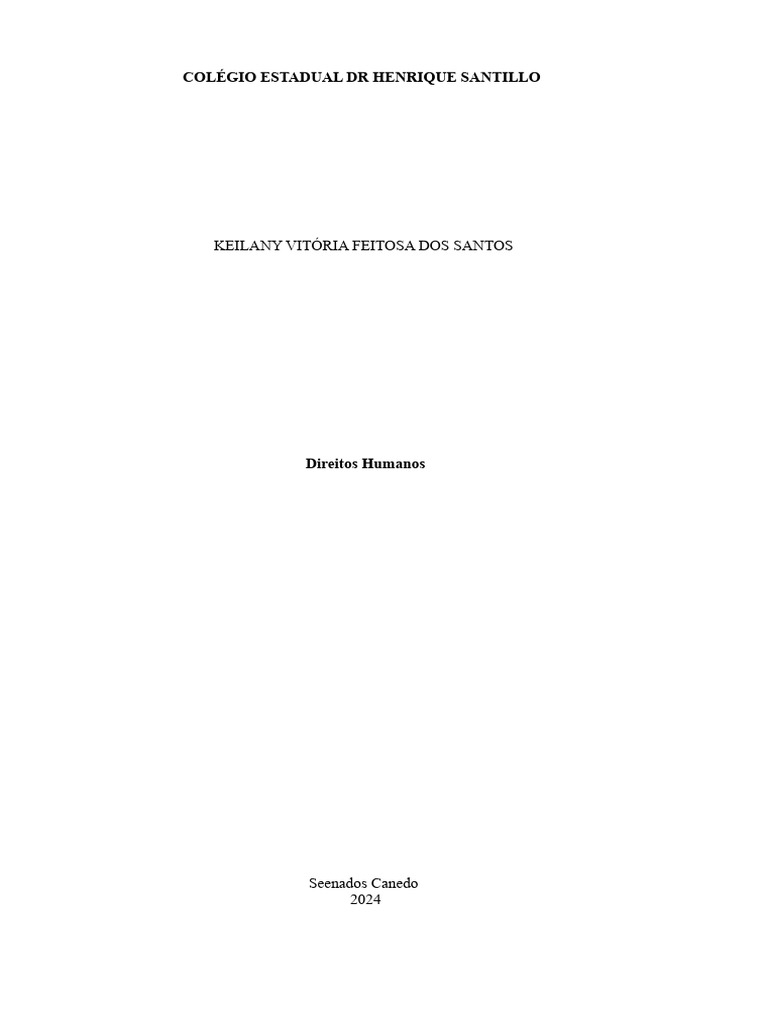 COLÉGIO ESTADUAL DR HENRIQUE SANTILLO

KEILANY VITÓRIA FEITOSA DOS SANTOS

Direitos Humanos

Seenados Canedo
2024